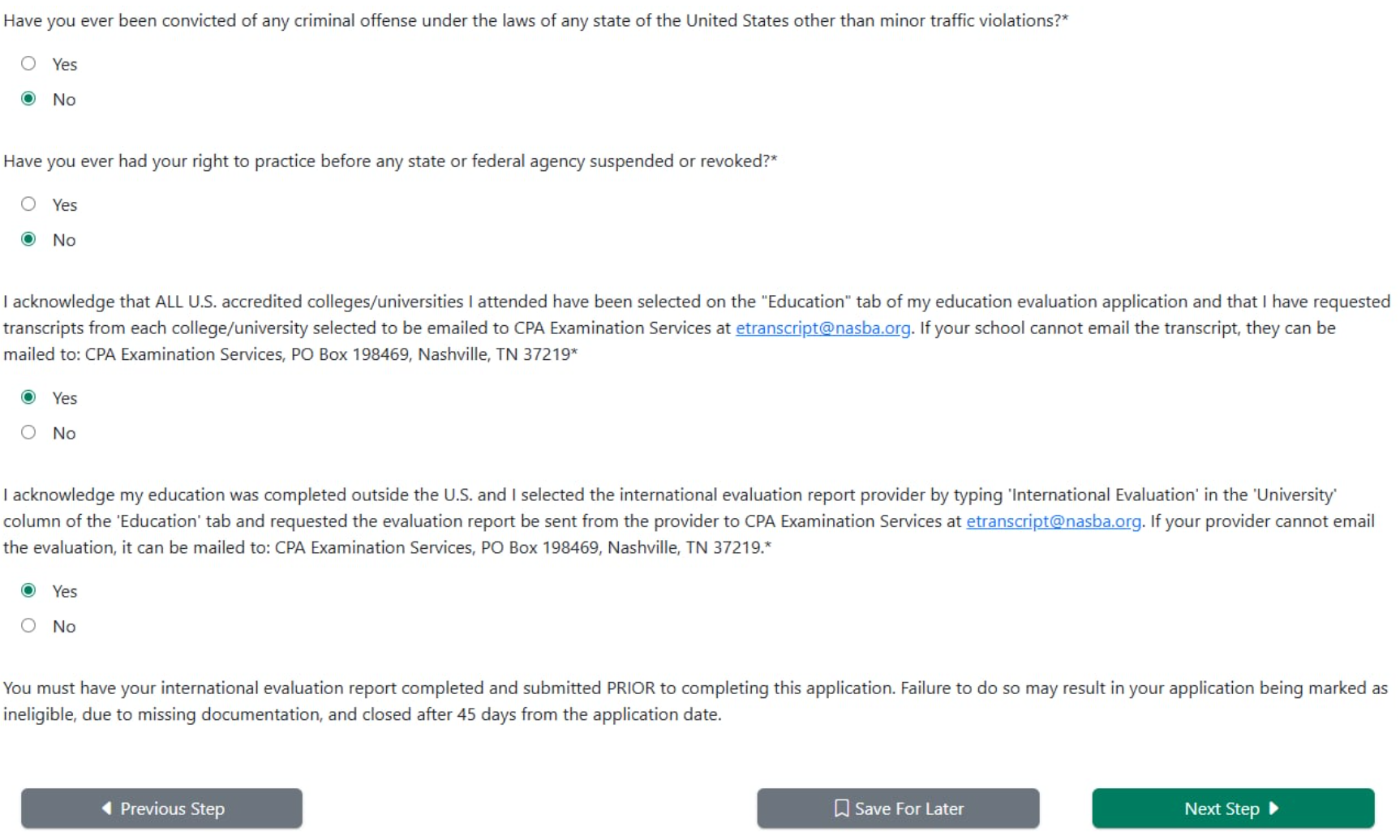 Have you ever been convicted of any criminal offense under the laws of any state of the United States other than minor traffic violations?*

Yes

No

Have you ever had your right to practice before any state or federal agency suspended or revoked?*

Yes

No

I acknowledge that ALL U.S. accredited colleges/universities I attended have been selected on the "Education" tab of my education evaluation application and that I have requested transcripts from each college/university selected to be emailed to CPA Examination Services at etranscript@nasba.org. If your school cannot email the transcript, they can be mailed to: CPA Examination Services, PO Box 198469, Nashville, TN 37219*

Yes

No

I acknowledge my education was completed outside the U.S. and I selected the international evaluation report provider by typing 'International Evaluation' in the 'University' column of the 'Education' tab and requested the evaluation report be sent from the provider to CPA Examination Services at etranscript@nasba.org. If your provider cannot email the evaluation, it can be mailed to: CPA Examination Services, PO Box 198469, Nashville, TN 37219.*

Yes

No

You must have your international evaluation report completed and submitted PRIOR to completing this application. Failure to do so may result in your application being marked as ineligible, due to missing documentation, and closed after 45 days from the application date.

Previous Step

Save For Later

Next Step